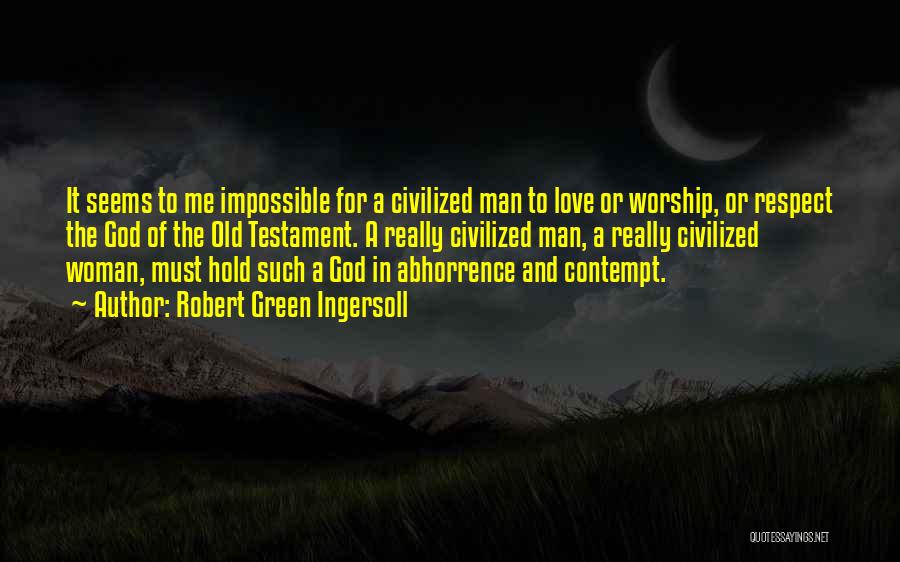 It seems to me impossible for a civilized man to love or worship, or respect the God of the Old Testament. A really civilized man, a really civilized woman, must hold such a God in abhorrence and contempt.

~ Author: Robert Green Ingersoll

QUOTESSAYINGS.NET